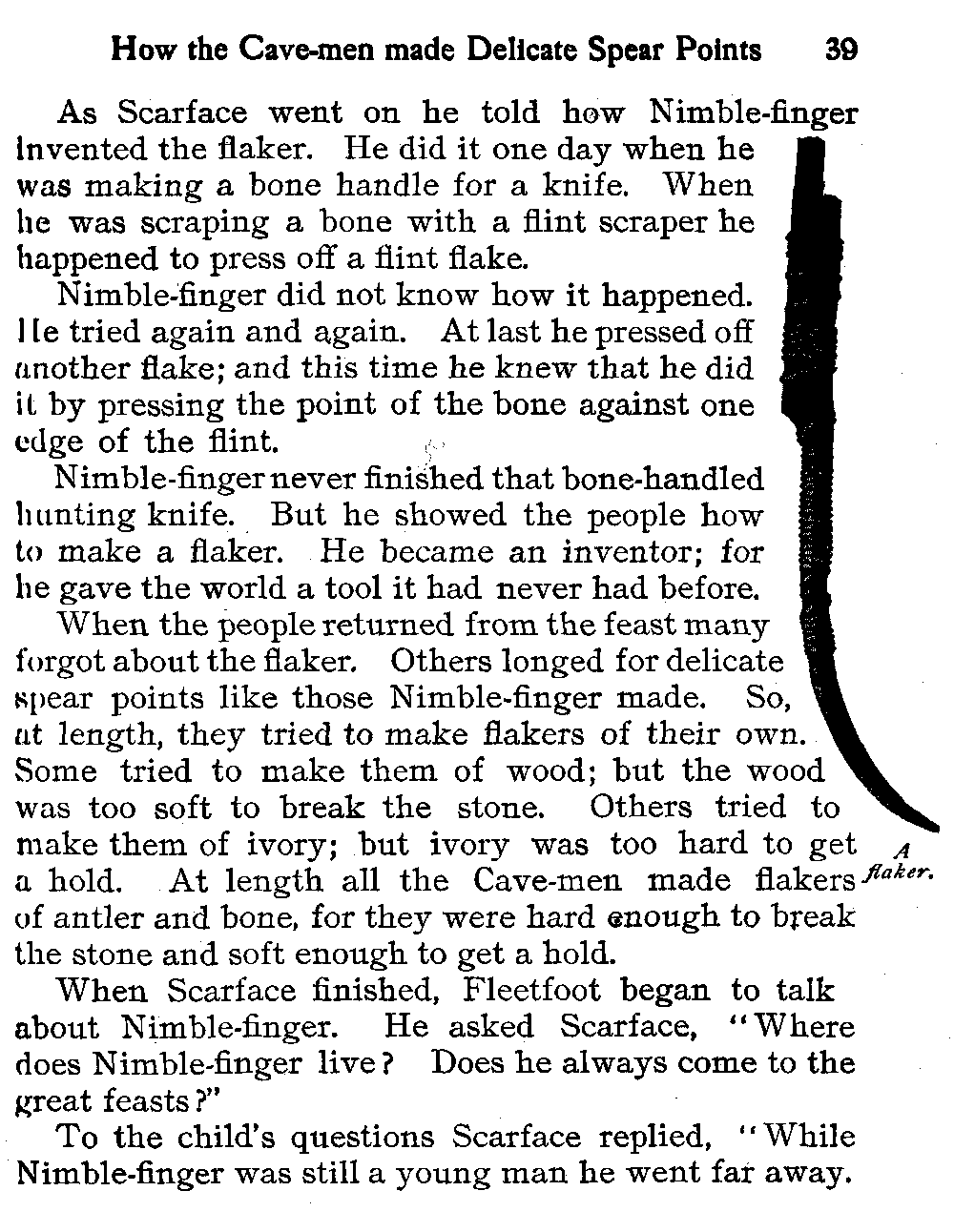 How the Cave-men made Delicate Spear Points 39

As Scarface went on he told how Nimble-finger invented the flaker. He did it one day when he was making a bone handle for a knife. When he was scraping a bone with a flint scraper he happened to press off a flint flake.

Nimble-finger did not know how it happened. He tried again and again. At last he pressed off another flake; and this time he knew that he did it by pressing the point of the bone against one edge of the flint.

Nimble-finger never finished that bone-handled hunting knife. But he showed the people how to make a flaker. He became an inventor; for he gave the world a tool it had never had before.

When the people returned from the feast many forgot about the flaker. Others longed for delicate spear points like those Nimble-finger made. So, at length, they tried to make flakers of their own. Some tried to make them of wood; but the wood was too soft to break the stone. Others tried to make them of ivory; but ivory was too hard to get a hold. At length all the Cave-men made flakers of antler and bone, for they were hard enough to break the stone and soft enough to get a hold.

A flaker.

When Scarface finished, Fleetfoot began to talk about Nimble-finger. He asked Scarface, "Where does Nimble-finger live? Does he always come to the great feasts?"

To the child's questions Scarface replied, "While Nimble-finger was still a young man he went far away.